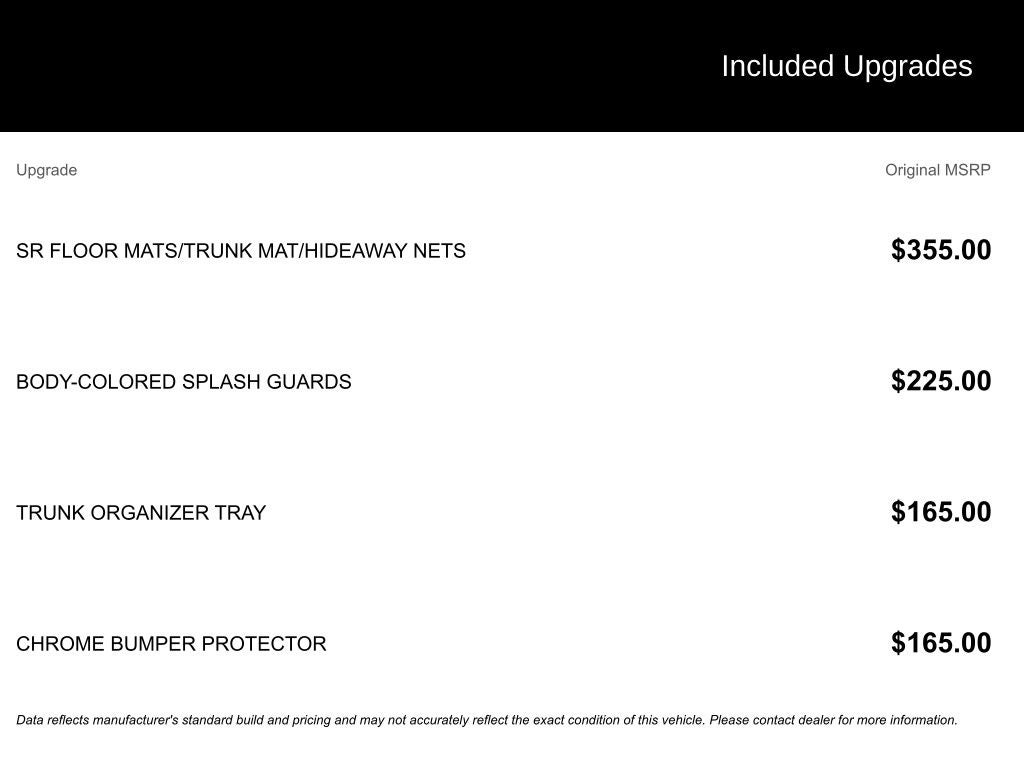 Included Upgrades

| Upgrade | Original MSRP |
|---|---|
| SR FLOOR MATS/TRUNK MAT/HIDEAWAY NETS | \$355.00 |
| BODY-COLORED SPLASH GUARDS | \$225.00 |
| TRUNK ORGANIZER TRAY | \$165.00 |
| CHROME BUMPER PROTECTOR | \$165.00 |

Data reflects manufacturer's standard build and pricing and may not accurately reflect the exact condition of this vehicle. Please contact dealer for more information.